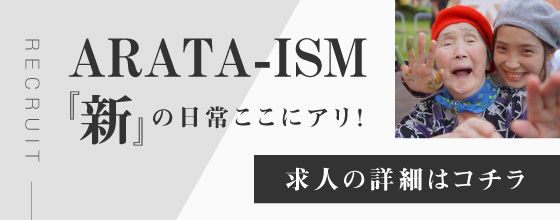 RECRUIT

ARATA-ISM

『新』の日常ここにアリ!

求人の詳細はコチラ